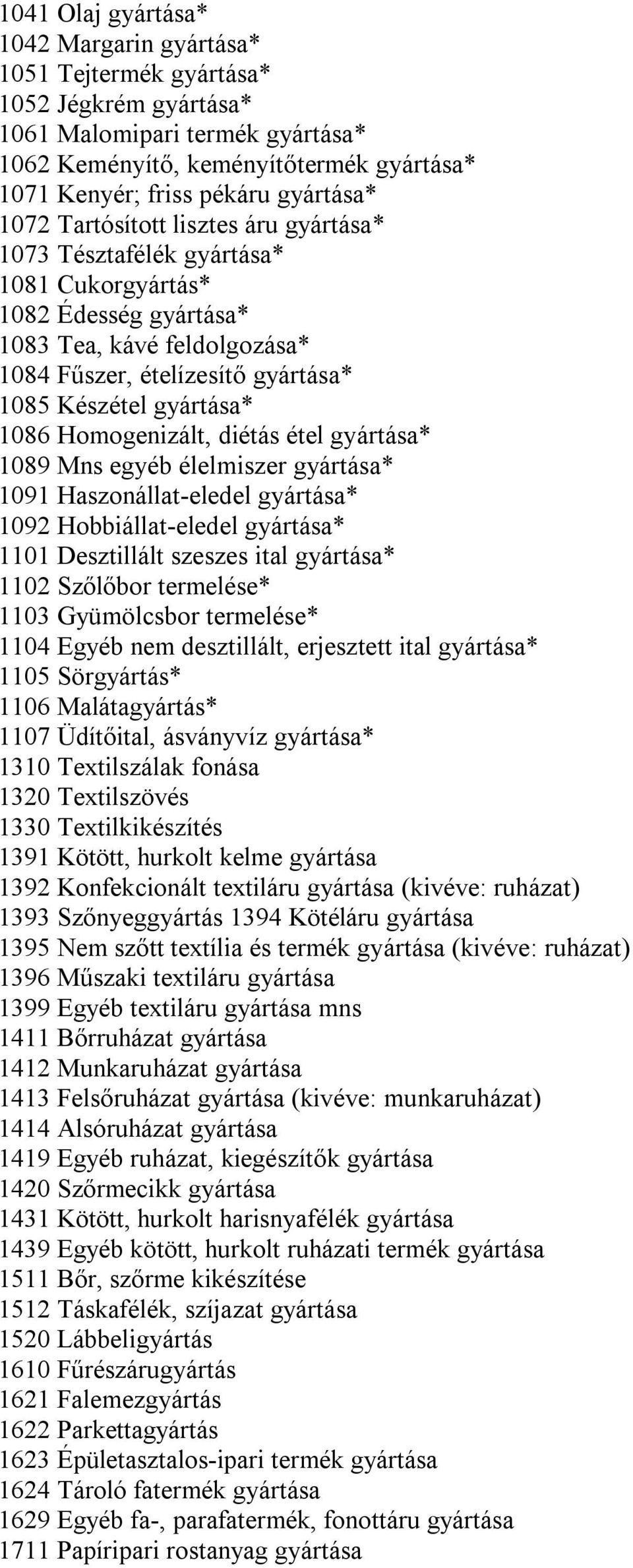 1041 Olaj gyártása*
1042 Margarin gyártása*
1051 Tejtermék gyártása*
1052 Jégkrém gyártása*
1061 Malomipari termék gyártása*
1062 Keményítő, keményítőtermék gyártása*
1071 Kenyér; friss pékáru gyártása*
1072 Tartósított lisztes áru gyártása*
1073 Tésztafélék gyártása*
1081 Cukorgyártás*
1082 Édesség gyártása*
1083 Tea, kávé feldolgozása*
1084 Fűszer, ételízesítő gyártása*
1085 Készétel gyártása*
1086 Homogenizált, diétás étel gyártása*
1089 Mns egyéb élelmiszer gyártása*
1091 Haszonállat-eledel gyártása*
1092 Hobbiállat-eledel gyártása*
1101 Desztillált szeszes ital gyártása*
1102 Szőlőbor termelése*
1103 Gyümölcsbor termelése*
1104 Egyéb nem desztillált, erjesztett ital gyártása*
1105 Sörgyártás*
1106 Malátagyártás*
1107 Üdítőital, ásványvíz gyártása*
1310 Textilszálak fonása
1320 Textilszövés
1330 Textilkikészítés
1391 Kötött, hurkolt kelme gyártása
1392 Konfekcionált textiláru gyártása (kivéve: ruházat)
1393 Szőnyeggyártás 1394 Kötéláru gyártása
1395 Nem szőtt textília és termék gyártása (kivéve: ruházat)
1396 Műszaki textiláru gyártása
1399 Egyéb textiláru gyártása mns
1411 Bőrruházat gyártása
1412 Munkaruházat gyártása
1413 Felsőruházat gyártása (kivéve: munkaruházat)
1414 Alsóruházat gyártása
1419 Egyéb ruházat, kiegészítők gyártása
1420 Szőrmecikk gyártása
1431 Kötött, hurkolt harisnyafélék gyártása
1439 Egyéb kötött, hurkolt ruházati termék gyártása
1511 Bőr, szőrme kikészítése
1512 Táskafélék, szíjazat gyártása
1520 Lábbeligyártás
1610 Fűrészárugyártás
1621 Falemezgyártás
1622 Parkettagyártás
1623 Épületasztalos-ipari termék gyártása
1624 Tároló fatermék gyártása
1629 Egyéb fa-, parafatermék, fonottáru gyártása
1711 Papíripari rostanyag gyártása